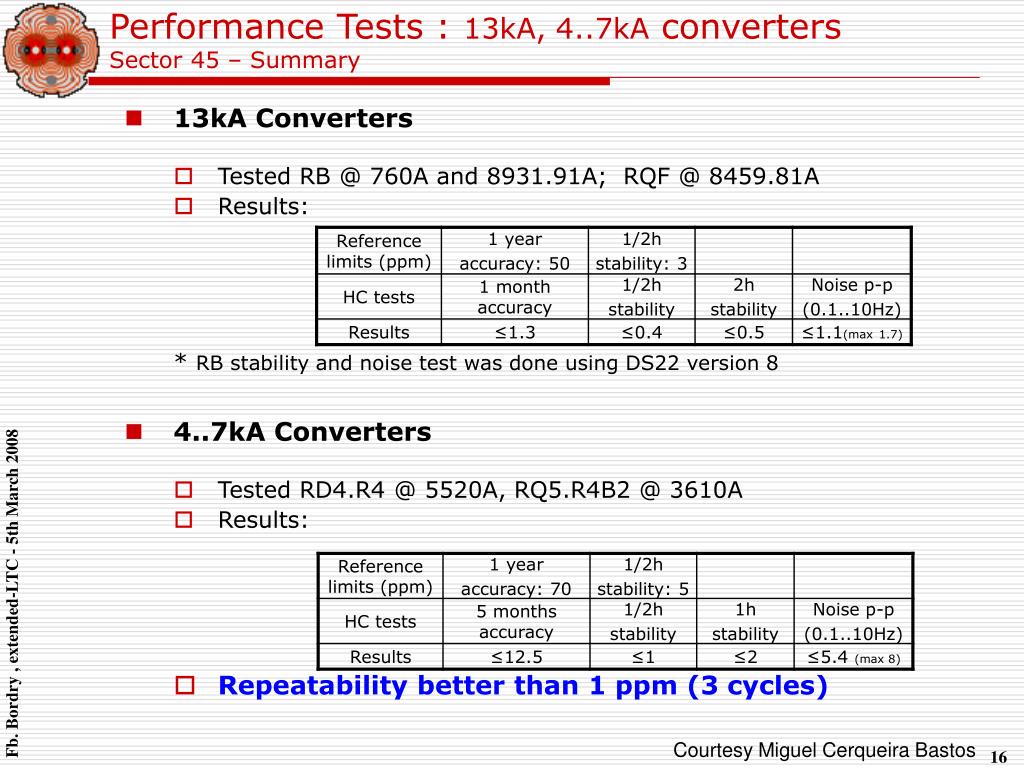 Performance Tests : 13kA, 4..7kA converters
Sector 45 – Summary

13kA Converters

Tested RB @ 760A and 8931.91A; RQF @ 8459.81A

Results:

| Reference limits (ppm) | 1 year accuracy: 50 | 1/2h stability: 3 | | |
|---|---|---|---|---|
| HC tests | 1 month accuracy | 1/2h stability | 2h stability | Noise p-p (0.1..10Hz) |
| Results | ≤1.3 | ≤0.4 | ≤0.5 | ≤1.1(max 1.7) |

* RB stability and noise test was done using DS22 version 8

4..7kA Converters

Tested RD4.R4 @ 5520A, RQ5.R4B2 @ 3610A

Results:

| Reference limits (ppm) | 1 year accuracy: 70 | 1/2h stability: 5 | | |
|---|---|---|---|---|
| HC tests | 5 months accuracy | 1/2h stability | 1h stability | Noise p-p (0.1..10Hz) |
| Results | ≤12.5 | ≤1 | ≤2 | ≤5.4 (max 8) |

Repeatability better than 1 ppm (3 cycles)

Fb. Bordry , extended-LTC - 5th March 2008

Courtesy Miguel Cerqueira Bastos

16